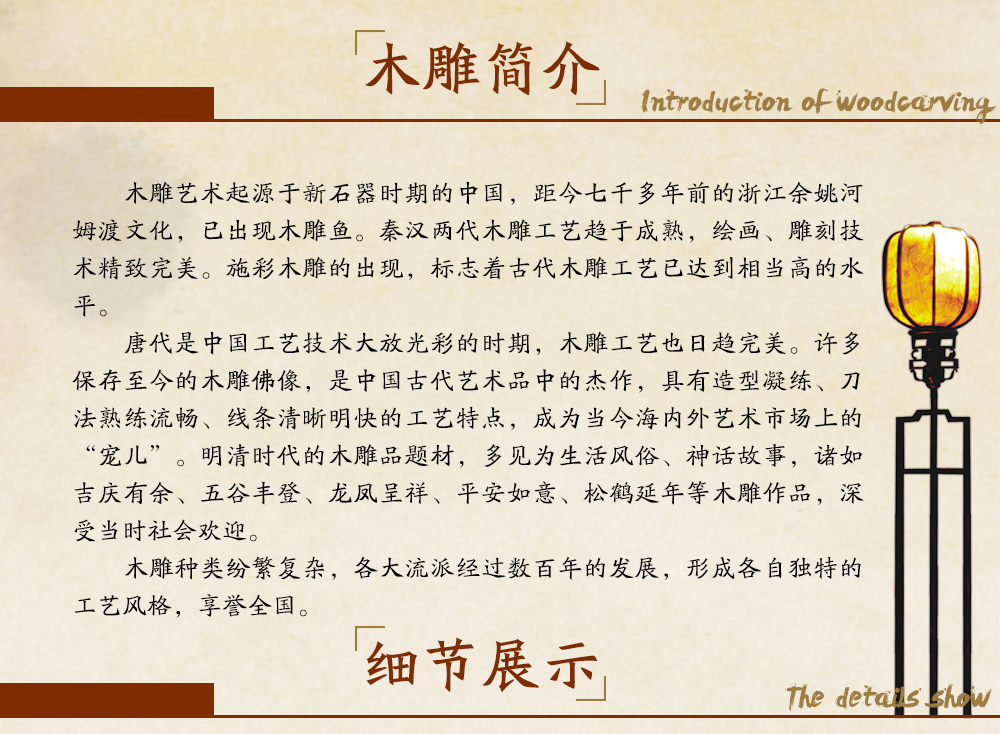 木雕简介

Introduction of woodcarving

木雕艺术起源于新石器时期的中国，距今七千多年前的浙江余姚河姆渡文化，已出现木雕鱼。秦汉两代木雕工艺趋于成熟，绘画、雕刻技术精致完美。施彩木雕的出现，标志着古代木雕工艺已达到相当高的水平。

唐代是中国工艺技术大放光彩的时期，木雕工艺也日趋完美。许多保存至今的木雕佛像，是中国古代艺术品中的杰作，具有造型凝练、刀法熟练流畅、线条清晰明快的工艺特点，成为当今海内外艺术市场上的“宠儿”。明清时代的木雕品题材，多见为生活风俗、神话故事，诸如吉庆有余、五谷丰登、龙凤呈祥、平安如意、松鹤延年等木雕作品，深受当时社会欢迎。

木雕种类纷繁复杂，各大流派经过数百年的发展，形成各自独特的工艺风格，享誉全国。

细节展示

The details show